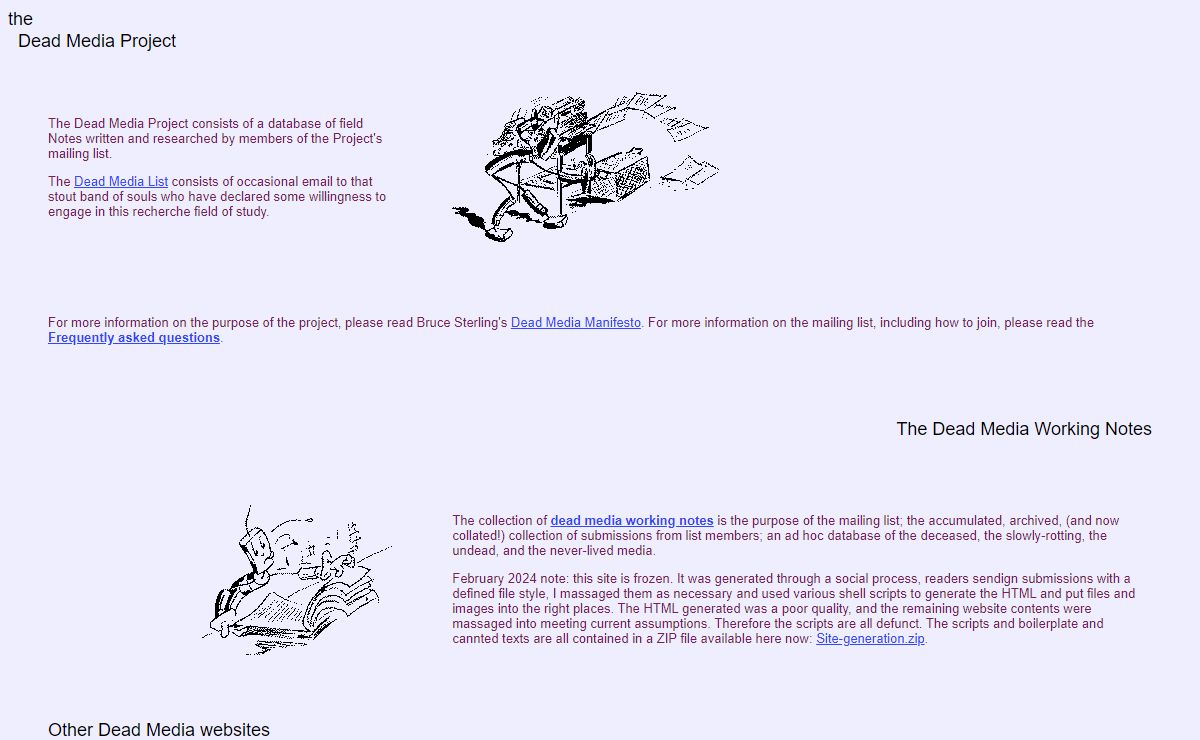 the
Dead Media Project

The Dead Media Project consists of a database of field Notes written and researched by members of the Project's mailing list.

The Dead Media List consists of occasional email to that stout band of souls who have declared some willingness to engage in this recherche field of study.

For more information on the purpose of the project, please read Bruce Sterling's Dead Media Manifesto. For more information on the mailing list, including how to join, please read the Frequently asked questions.

The Dead Media Working Notes

The collection of dead media working notes is the purpose of the mailing list; the accumulated, archived, (and now collated!) collection of submissions from list members; an ad hoc database of the deceased, the slowly-rotting, the undead, and the never-lived media.

February 2024 note: this site is frozen. It was generated through a social process, readers sendign submissions with a defined file style, I massaged them as necessary and used various shell scripts to generate the HTML and put files and images into the right places. The HTML generated was a poor quality, and the remaining website contents were massaged into meeting current assumptions. Therefore the scripts are all defunct. The scripts and boilerplate and cannted texts are all contained in a ZIP file available here now: Site-generation.zip.

Other Dead Media websites